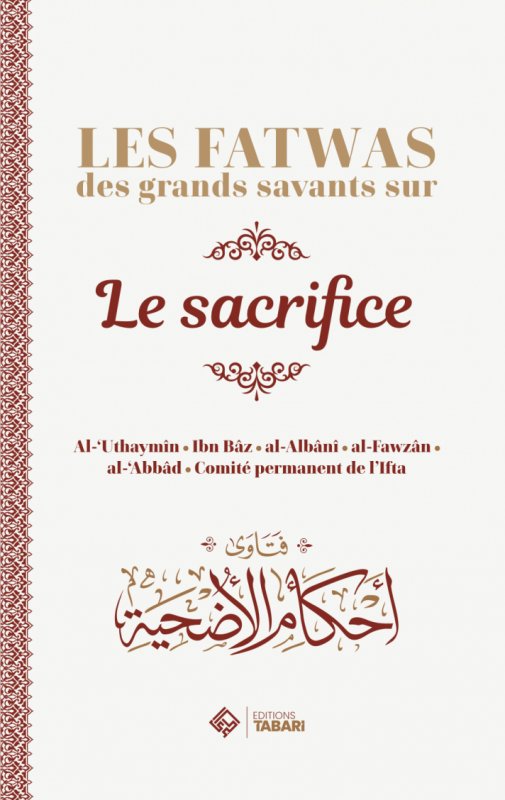 LES FATWAS
des grands savants sur

Le sacrifice

Al-'Uthaymîn • Ibn Bâz • al-Albânî • al-Fawzân • al-'Abbâd • Comité permanent de l'Ifta

فتاوى
أحكام الأضحية

EDITIONS
TABARI